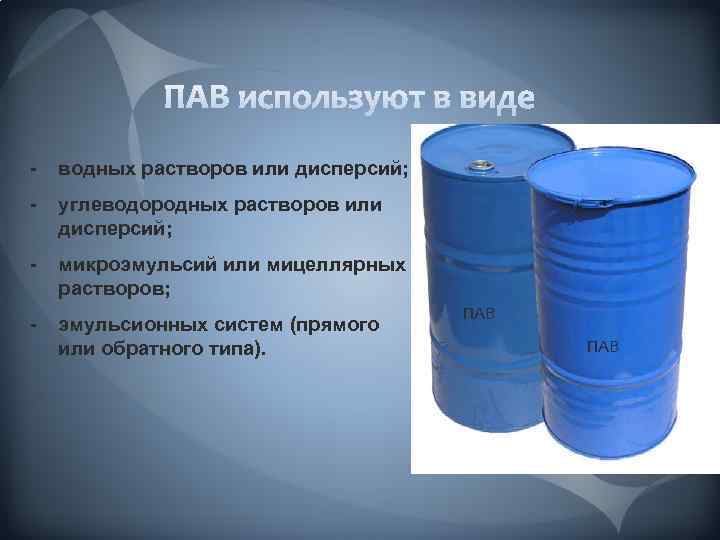 ПАВ используют в виде

- водных растворов или дисперсий;
- углеводородных растворов или дисперсий;
- микроэмульсий или мицеллярных растворов;
- эмульсионных систем (прямого или обратного типа).

ПАВ

ПАВ